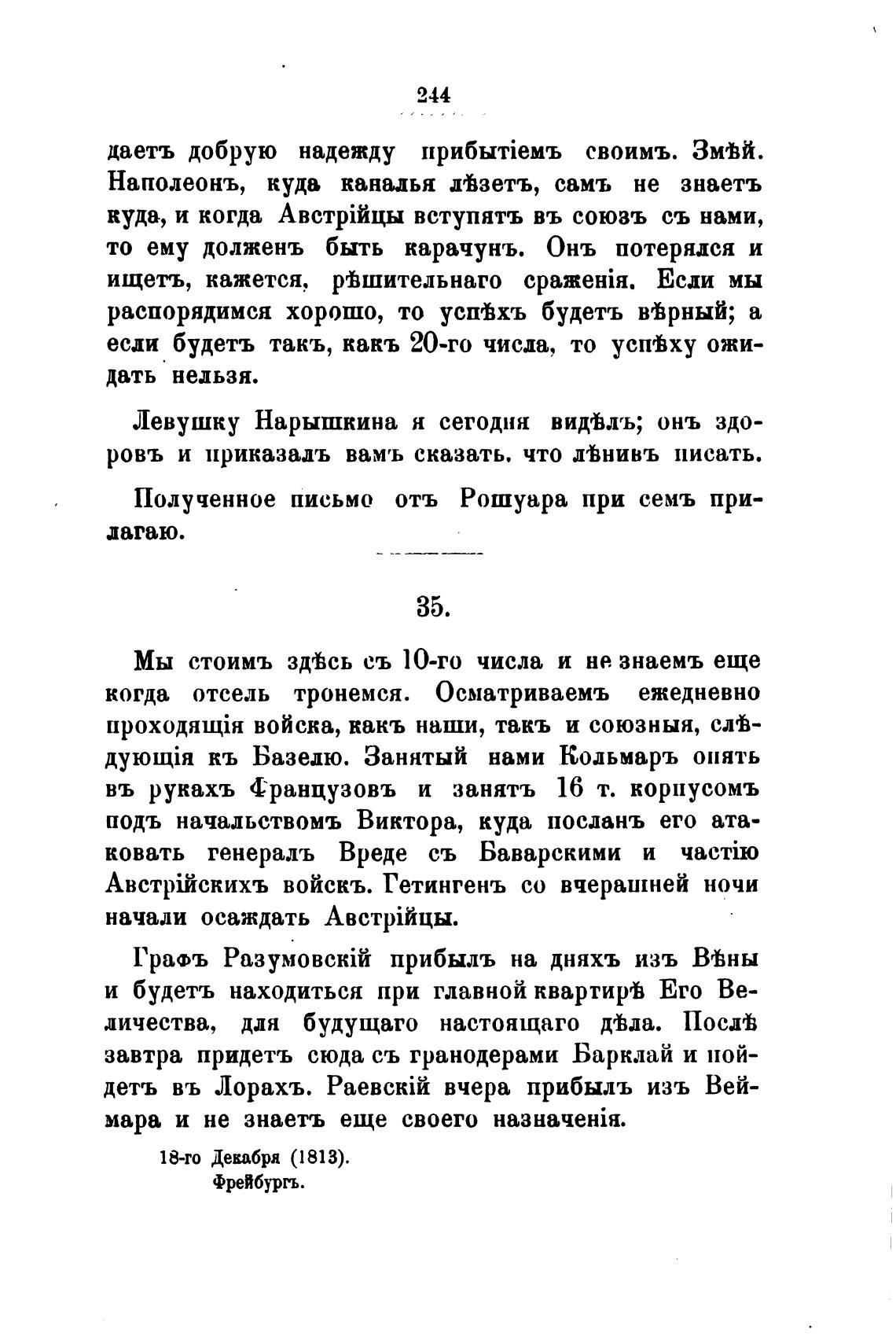 244

даетъ добрую надежду прибытіемъ своимъ. Змѣй. Наполеонъ, куда каналья лѣзетъ, самъ не знаетъ куда, и когда Австрійцы вступятъ въ союзъ съ нами, то ему долженъ быть карачунъ. Онъ потерялся и ищетъ, кажется, рѣшительнаго сраженія. Если мы распорядимся хорошо, то успѣхъ будетъ вѣрный; а если будетъ такъ, какъ 20-го числа, то успѣху ожидать нельзя.

Левушку Нарышкина я сегодня видѣлъ; онъ здоровъ и приказалъ вамъ сказать, что лѣнивъ писать.

Полученное письмо отъ Рошуара при семъ прилагаю.

35.

Мы стоимъ здѣсь съ 10-го числа и не знаемъ еще когда отсель тронемся. Осматриваемъ ежедневно проходящія войска, какъ наши, такъ и союзныя, слѣдующія къ Базелю. Занятый нами Кольмаръ опять въ рукахъ Французовъ и занятъ 16 т. корпусомъ подъ начальствомъ Виктора, куда посланъ его атаковать генералъ Вреде съ Баварскими и частію Австрійскихъ войскъ. Гетингенъ со вчерашней ночи начали осаждать Австрійцы.

Графъ Разумовскій прибылъ на дняхъ изъ Вѣны и будетъ находиться при главной квартирѣ Его Величества, для будущаго настоящаго дѣла. Послѣ завтра придетъ сюда съ гранодерами Барклай и пойдетъ въ Лорахъ. Раевскій вчера прибылъ изъ Веймара и не знаетъ еще своего назначенія.

18-го Декабря (1813).
Фрейбургъ.